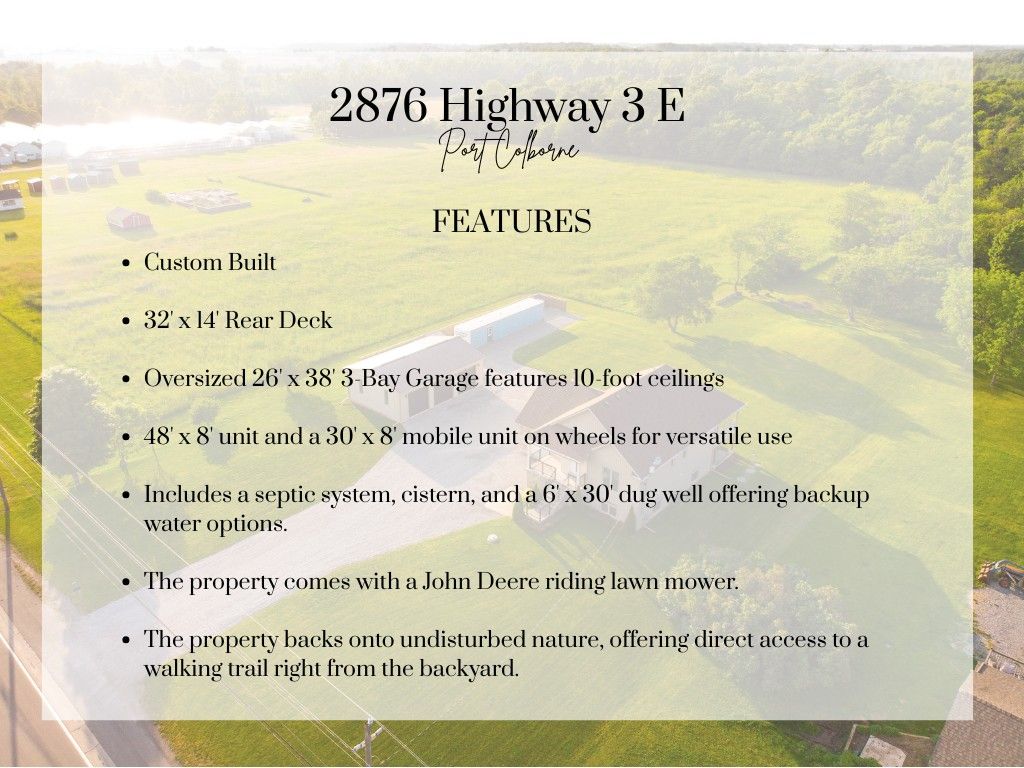 2876 Highway 3 E
Port Colborne

FEATURES

• Custom Built

• 32' x 14' Rear Deck

• Oversized 26' x 38' 3-Bay Garage features 10-foot ceilings

• 48' x 8' unit and a 30' x 8' mobile unit on wheels for versatile use

• Includes a septic system, cistern, and a 6' x 30' dug well offering backup water options.

• The property comes with a John Deere riding lawn mower.

• The property backs onto undisturbed nature, offering direct access to a walking trail right from the backyard.